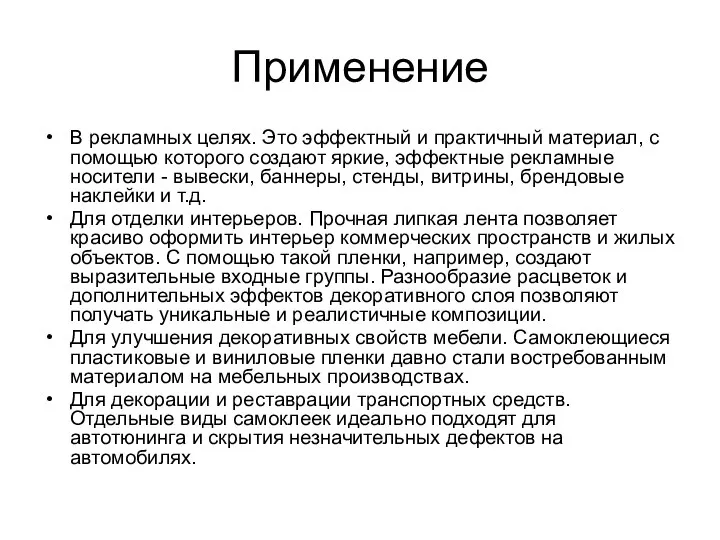 Применение

• В рекламных целях. Это эффектный и практичный материал, с помощью которого создают яркие, эффектные рекламные носители - вывески, баннеры, стенды, витрины, брендовые наклейки и т.д.
• Для отделки интерьеров. Прочная липкая лента позволяет красиво оформить интерьер коммерческих пространств и жилых объектов. С помощью такой пленки, например, создают выразительные входные группы. Разнообразие расцветок и дополнительных эффектов декоративного слоя позволяют получать уникальные и реалистичные композиции.
• Для улучшения декоративных свойств мебели. Самоклеющиеся пластиковые и виниловые пленки давно стали востребованным материалом на мебельных производствах.
• Для декорации и реставрации транспортных средств. Отдельные виды самоклеек идеально подходят для автотюнинга и скрытия незначительных дефектов на автомобилях.